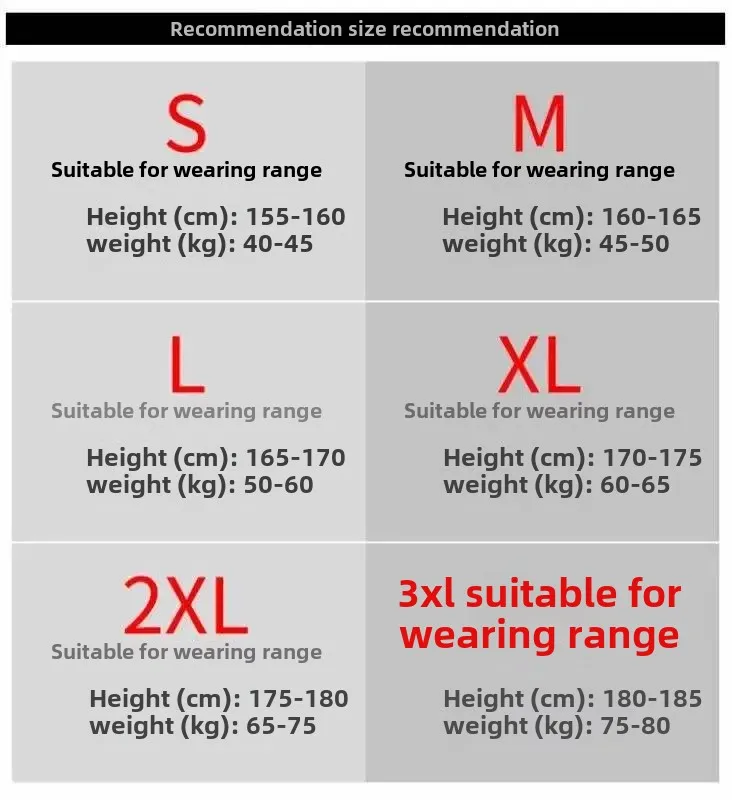 Recommendation size recommendation

S
Suitable for wearing range
Height (cm): 155-160
weight (kg): 40-45

M
Suitable for wearing range
Height (cm): 160-165
weight (kg): 45-50

L
Suitable for wearing range
Height (cm): 165-170
weight (kg): 50-60

XL
Suitable for wearing range
Height (cm): 170-175
weight (kg): 60-65

2XL
Suitable for wearing range
Height (cm): 175-180
weight (kg): 65-75

3xl suitable for wearing range
Height (cm): 180-185
weight (kg): 75-80